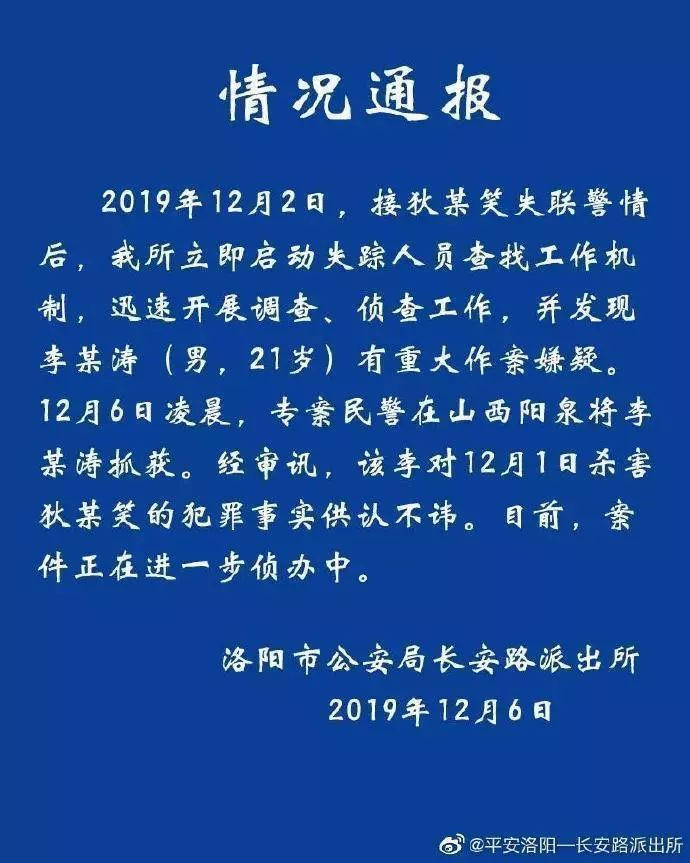 情况通报

2019年12月2日，接狄某笑失联警情后，我所立即启动失踪人员查找工作机制，迅速开展调查、侦查工作，并发现李某涛（男，21岁）有重大作案嫌疑。12月6日凌晨，专案民警在山西阳泉将李某涛抓获。经审讯，该李对12月1日杀害狄某笑的犯罪事实供认不讳。目前，案件正在进一步侦办中。

洛阳市公安局长安路派出所
2019年12月6日

@平安洛阳—长安路派出所